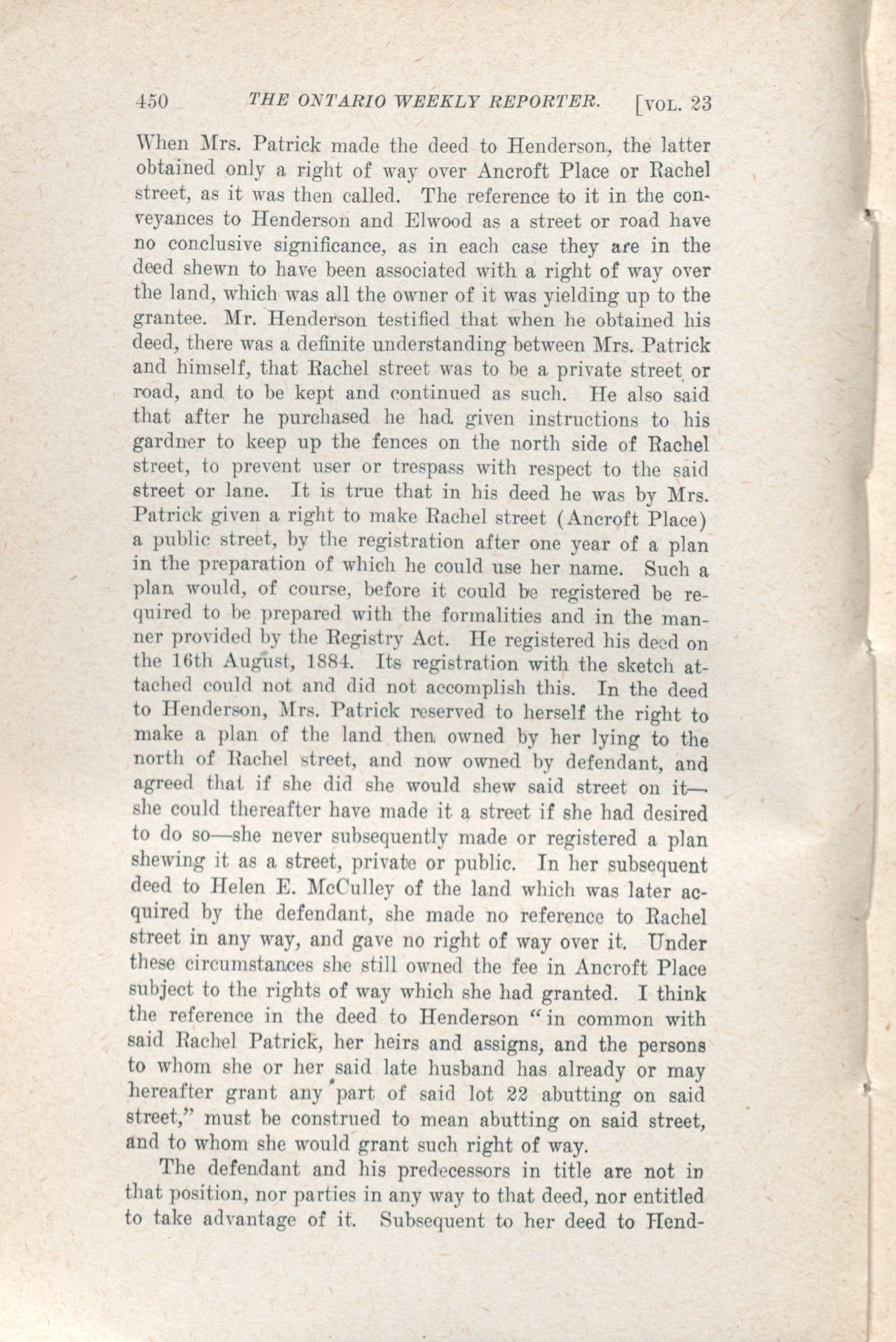 450 THE ONTARIO WEEKLY REPORTER. [VOL. 23

When Mrs. Patrick made the deed to Henderson, the latter obtained only a right of way over Ancroft Place or Rachel street, as it was then called. The reference to it in the conveyances to Henderson and Elwood as a street or road have no conclusive significance, as in each case they are in the deed shewn to have been associated with a right of way over the land, which was all the owner of it was yielding up to the grantee. Mr. Henderson testified that when he obtained his deed, there was a definite understanding between Mrs. Patrick and himself, that Rachel street was to be a private street or road, and to be kept and continued as such. He also said that after he purchased he had given instructions to his gardner to keep up the fences on the north side of Rachel street, to prevent user or trespass with respect to the said street or lane. It is true that in his deed he was by Mrs. Patrick given a right to make Rachel street (Ancroft Place) a public street, by the registration after one year of a plan in the preparation of which he could use her name. Such a plan would, of course, before it could be registered be required to be prepared with the formalities and in the manner provided by the Registry Act. He registered his deed on the 16th August, 1884. Its registration with the sketch attached could not and did not accomplish this. In the deed to Henderson, Mrs. Patrick reserved to herself the right to make a plan of the land then owned by her lying to the north of Rachel street, and now owned by defendant, and agreed that if she did she would shew said street on it—she could thereafter have made it a street if she had desired to do so—she never subsequently made or registered a plan shewing it as a street, private or public. In her subsequent deed to Helen E. McCulley of the land which was later acquired by the defendant, she made no reference to Rachel street in any way, and gave no right of way over it. Under these circumstances she still owned the fee in Ancroft Place subject to the rights of way which she had granted. I think the reference in the deed to Henderson "in common with said Rachel Patrick, her heirs and assigns, and the persons to whom she or her said late husband has already or may hereafter grant any part of said lot 22 abutting on said street," must be construed to mean abutting on said street, and to whom she would grant such right of way.

The defendant and his predecessors in title are not in that position, nor parties in any way to that deed, nor entitled to take advantage of it. Subsequent to her deed to Hend-